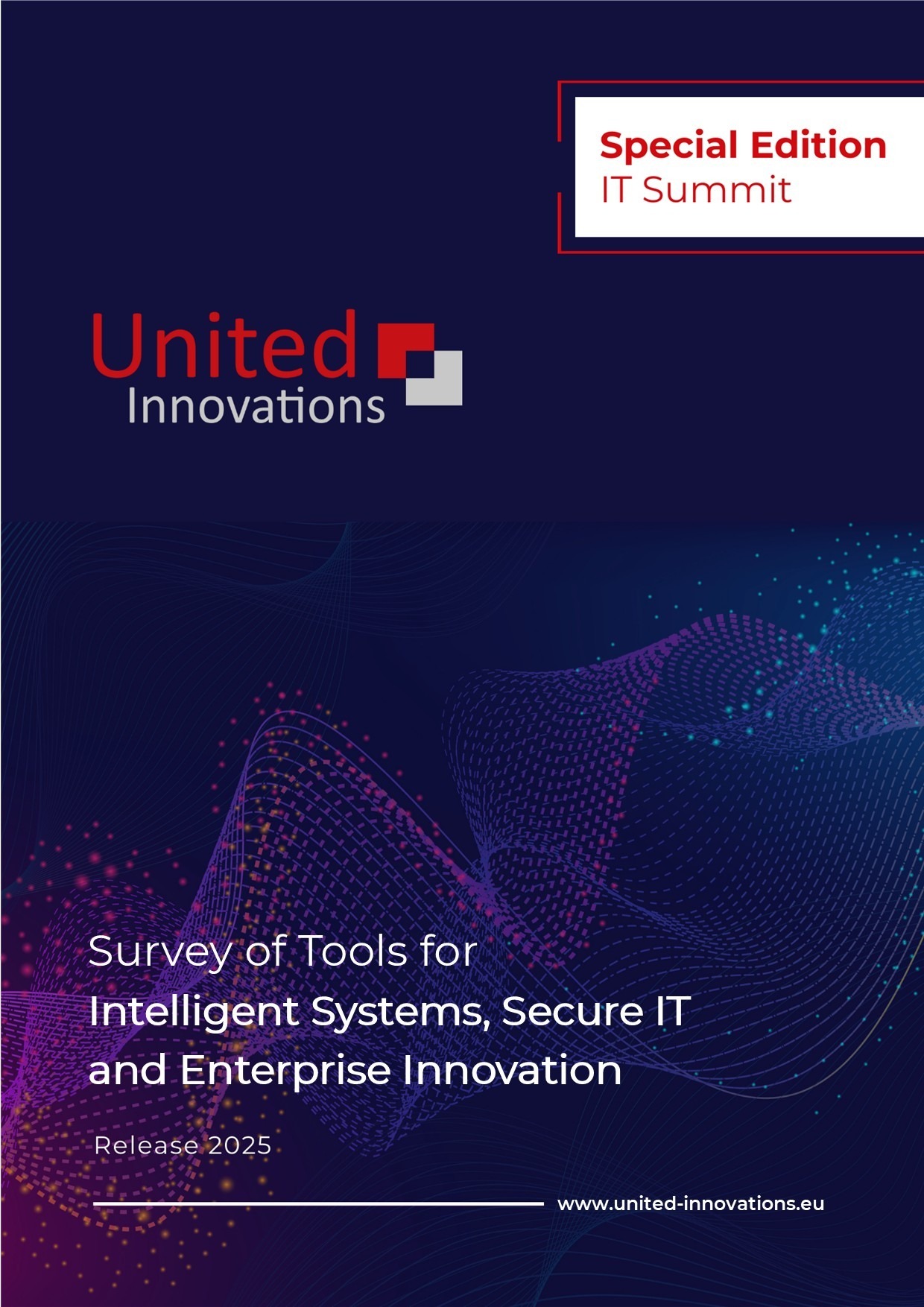 Special Edition
IT Summit

United
Innovations

Survey of Tools for
Intelligent Systems, Secure IT
and Enterprise Innovation

Release 2025

www.united-innovations.eu